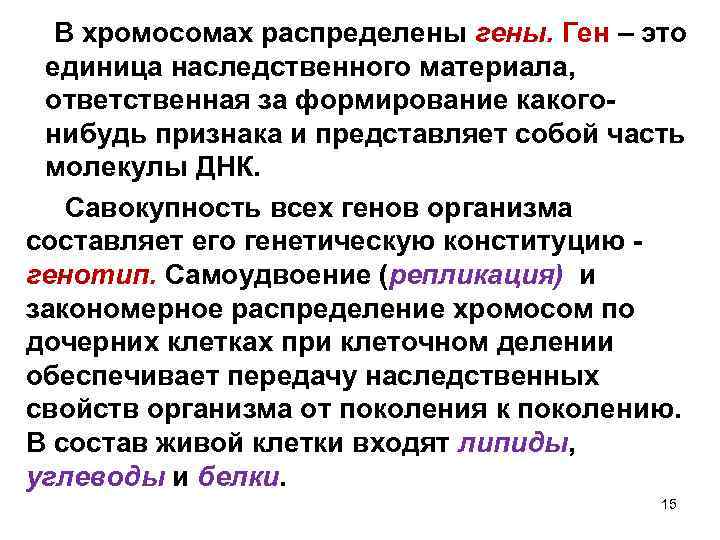 В хромосомах распределены гены. Ген – это единица наследственного материала, ответственная за формирование какого-нибудь признака и представляет собой часть молекулы ДНК.

Савокупность всех генов организма составляет его генетическую конституцию - генотип. Самоудвоение (репликация) и закономерное распределение хромосом по дочерних клетках при клеточном делении обеспечивает передачу наследственных свойств организма от поколения к поколению. В состав живой клетки входят липиды, углеводы и белки.

15